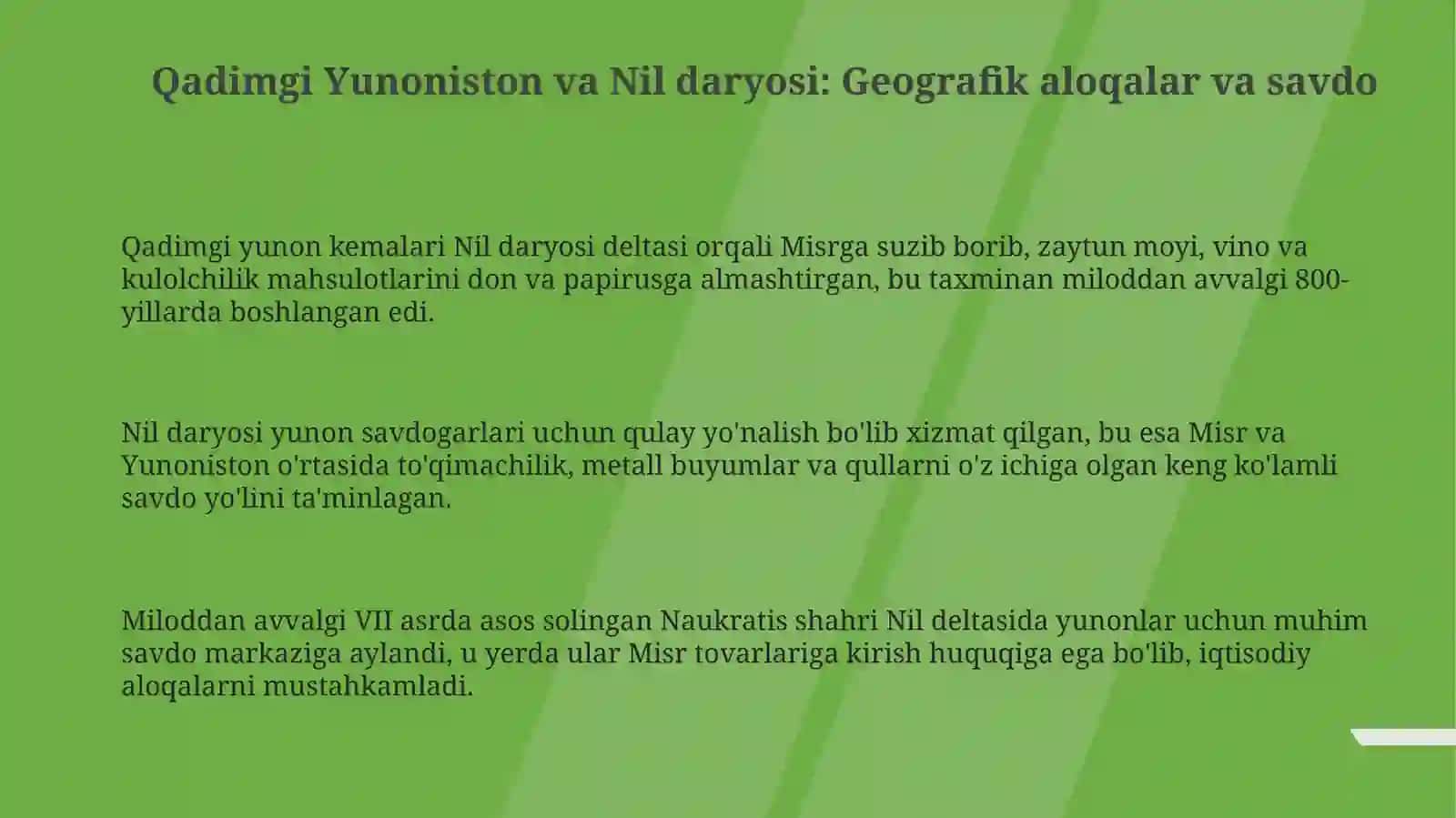 Qadimgi Yunoniston va Nil daryosi: Geografik aloqalar va savdo

Qadimgi yunon kemalari Nil daryosi deltasi orqali Misrga suzib borib, zaytun moyi, vino va kulolchilik mahsulotlarini don va papirusga almashtirgan, bu taxminan miloddan avvalgi 800-yillarda boshlangan edi.

Nil daryosi yunon savdogarlari uchun qulay yo'nalish bo'lib xizmat qilgan, bu esa Misr va Yunoniston o'rtasida to'qimachilik, metall buyumlar va qullarni o'z ichiga olgan keng ko'lamli savdo yo'lini ta'minlagan.

Miloddan avvalgi VII asrda asos solingan Naukratis shahri Nil deltasida yunonlar uchun muhim savdo markaziga aylandi, u yerda ular Misr tovarlariga kirish huquqiga ega bo'lib, iqtisodiy aloqalarni mustahkamladi.